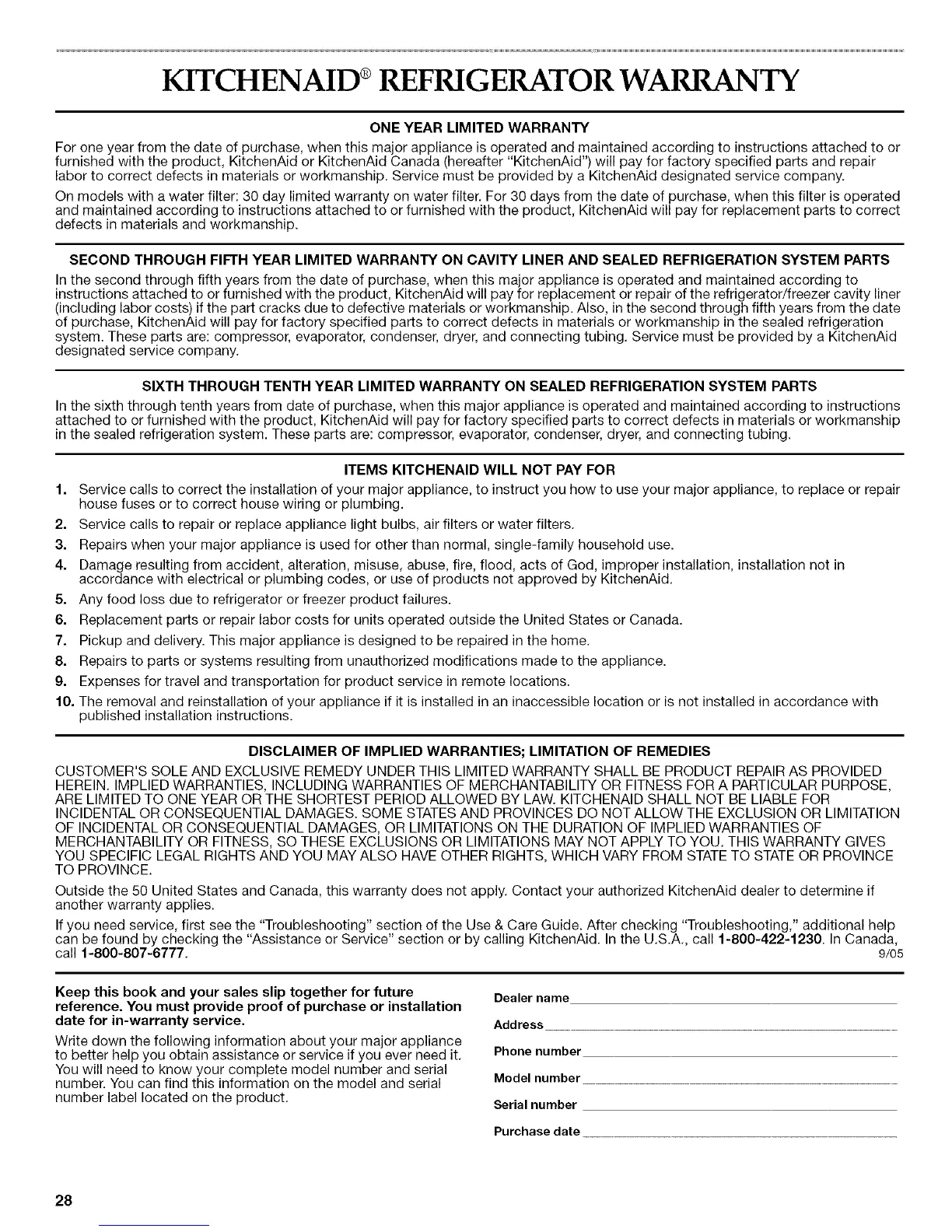 KITCHENAID® REFRIGERATOR WARRANTY

ONE YEAR LIMITED WARRANTY

For one year from the date of purchase, when this major appliance is operated and maintained according to instructions attached to or furnished with the product, KitchenAid or KitchenAid Canada (hereafter "KitchenAid") will pay for factory specified parts and repair labor to correct defects in materials or workmanship. Service must be provided by a KitchenAid designated service company.

On models with a water filter: 30 day limited warranty on water filter. For 30 days from the date of purchase, when this filter is operated and maintained according to instructions attached to or furnished with the product, KitchenAid will pay for replacement parts to correct defects in materials and workmanship.

SECOND THROUGH FIFTH YEAR LIMITED WARRANTY ON CAVITY LINER AND SEALED REFRIGERATION SYSTEM PARTS

In the second through fifth years from the date of purchase, when this major appliance is operated and maintained according to instructions attached to or furnished with the product, KitchenAid will pay for replacement or repair of the refrigerator/freezer cavity liner (including labor costs) if the part cracks due to defective materials or workmanship. Also, in the second through fifth years from the date of purchase, KitchenAid will pay for factory specified parts to correct defects in materials or workmanship in the sealed refrigeration system. These parts are: compressor, evaporator, condenser, dryer, and connecting tubing. Service must be provided by a KitchenAid designated service company.

SIXTH THROUGH TENTH YEAR LIMITED WARRANTY ON SEALED REFRIGERATION SYSTEM PARTS

In the sixth through tenth years from date of purchase, when this major appliance is operated and maintained according to instructions attached to or furnished with the product, KitchenAid will pay for factory specified parts to correct defects in materials or workmanship in the sealed refrigeration system. These parts are: compressor, evaporator, condenser, dryer, and connecting tubing.

ITEMS KITCHENAID WILL NOT PAY FOR

1. Service calls to correct the installation of your major appliance, to instruct you how to use your major appliance, to replace or repair house fuses or to correct house wiring or plumbing.
2. Service calls to repair or replace appliance light bulbs, air filters or water filters.
3. Repairs when your major appliance is used for other than normal, single-family household use.
4. Damage resulting from accident, alteration, misuse, abuse, fire, flood, acts of God, improper installation, installation not in accordance with electrical or plumbing codes, or use of products not approved by KitchenAid.
5. Any food loss due to refrigerator or freezer product failures.
6. Replacement parts or repair labor costs for units operated outside the United States or Canada.
7. Pickup and delivery. This major appliance is designed to be repaired in the home.
8. Repairs to parts or systems resulting from unauthorized modifications made to the appliance.
9. Expenses for travel and transportation for product service in remote locations.
10. The removal and reinstallation of your appliance if it is installed in an inaccessible location or is not installed in accordance with published installation instructions.

DISCLAIMER OF IMPLIED WARRANTIES; LIMITATION OF REMEDIES

CUSTOMER'S SOLE AND EXCLUSIVE REMEDY UNDER THIS LIMITED WARRANTY SHALL BE PRODUCT REPAIR AS PROVIDED HEREIN. IMPLIED WARRANTIES, INCLUDING WARRANTIES OF MERCHANTABILITY OR FITNESS FOR A PARTICULAR PURPOSE, ARE LIMITED TO ONE YEAR OR THE SHORTEST PERIOD ALLOWED BY LAW. KITCHENAID SHALL NOT BE LIABLE FOR INCIDENTAL OR CONSEQUENTIAL DAMAGES. SOME STATES AND PROVINCES DO NOT ALLOW THE EXCLUSION OR LIMITATION OF INCIDENTAL OR CONSEQUENTIAL DAMAGES, OR LIMITATIONS ON THE DURATION OF IMPLIED WARRANTIES OF MERCHANTABILITY OR FITNESS, SO THESE EXCLUSIONS OR LIMITATIONS MAY NOT APPLY TO YOU. THIS WARRANTY GIVES YOU SPECIFIC LEGAL RIGHTS AND YOU MAY ALSO HAVE OTHER RIGHTS, WHICH VARY FROM STATE TO STATE OR PROVINCE TO PROVINCE.

Outside the 50 United States and Canada, this warranty does not apply. Contact your authorized KitchenAid dealer to determine if another warranty applies.

If you need service, first see the "Troubleshooting" section of the Use & Care Guide. After checking "Troubleshooting," additional help can be found by checking the "Assistance or Service" section or by calling KitchenAid. In the U.S.A., call 1-800-422-1230. In Canada, call 1-800-807-6777. 9/05

Keep this book and your sales slip together for future reference. You must provide proof of purchase or installation date for in-warranty service.

Write down the following information about your major appliance to better help you obtain assistance or service if you ever need it. You will need to know your complete model number and serial number. You can find this information on the model and serial number label located on the product.

Dealer name
Address
Phone number
Model number
Serial number
Purchase date

28